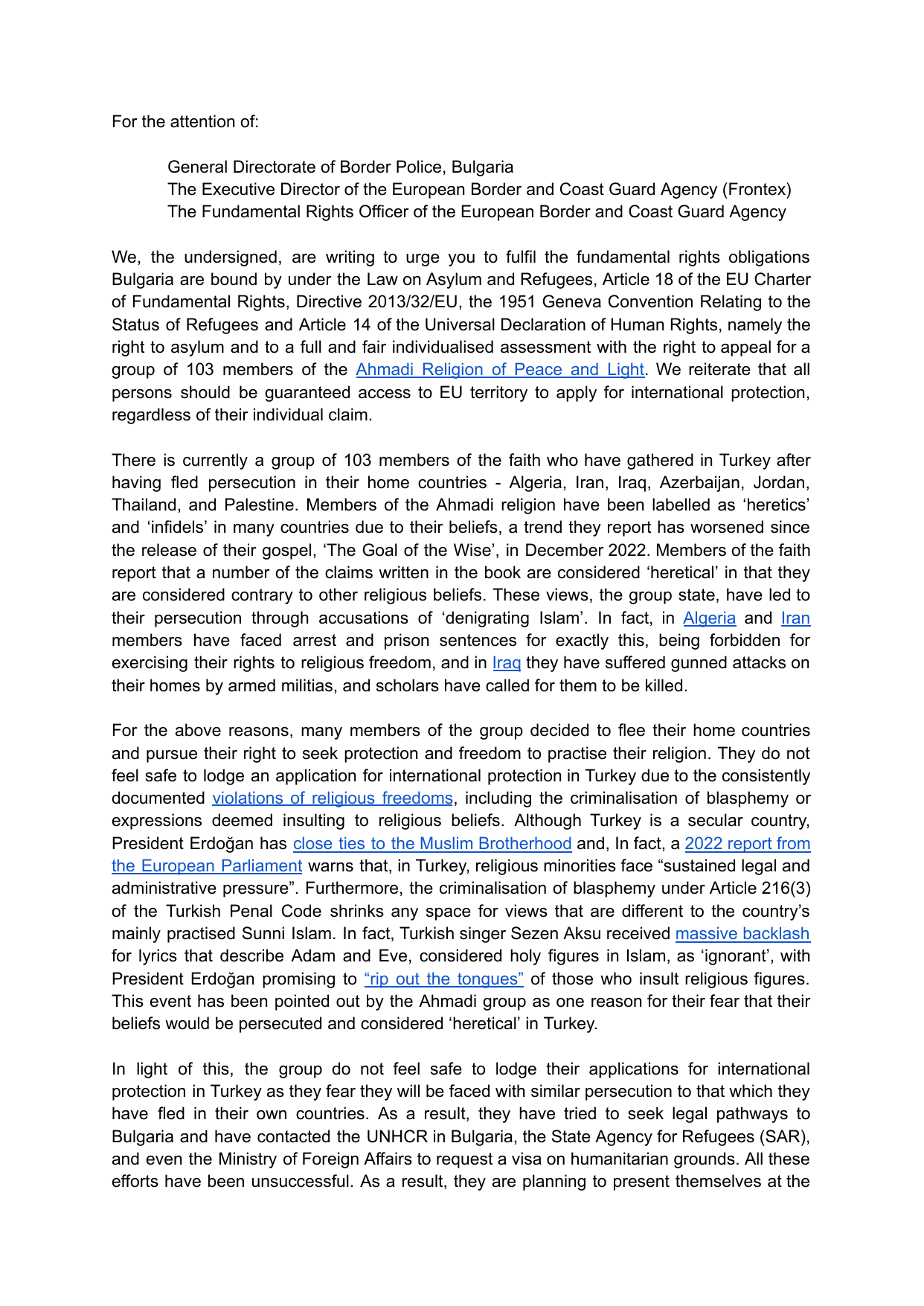 For the attention of:

General Directorate of Border Police, Bulgaria
The Executive Director of the European Border and Coast Guard Agency (Frontex)
The Fundamental Rights Officer of the European Border and Coast Guard Agency

We, the undersigned, are writing to urge you to fulfil the fundamental rights obligations Bulgaria are bound by under the Law on Asylum and Refugees, Article 18 of the EU Charter of Fundamental Rights, Directive 2013/32/EU, the 1951 Geneva Convention Relating to the Status of Refugees and Article 14 of the Universal Declaration of Human Rights, namely the right to asylum and to a full and fair individualised assessment with the right to appeal for a group of 103 members of the Ahmadi Religion of Peace and Light. We reiterate that all persons should be guaranteed access to EU territory to apply for international protection, regardless of their individual claim.

There is currently a group of 103 members of the faith who have gathered in Turkey after having fled persecution in their home countries - Algeria, Iran, Iraq, Azerbaijan, Jordan, Thailand, and Palestine. Members of the Ahmadi religion have been labelled as ‘heretics’ and ‘infidels’ in many countries due to their beliefs, a trend they report has worsened since the release of their gospel, ‘The Goal of the Wise’, in December 2022. Members of the faith report that a number of the claims written in the book are considered ‘heretical’ in that they are considered contrary to other religious beliefs. These views, the group state, have led to their persecution through accusations of ‘denigrating Islam’. In fact, in Algeria and Iran members have faced arrest and prison sentences for exactly this, being forbidden for exercising their rights to religious freedom, and in Iraq they have suffered gunned attacks on their homes by armed militias, and scholars have called for them to be killed.

For the above reasons, many members of the group decided to flee their home countries and pursue their right to seek protection and freedom to practise their religion. They do not feel safe to lodge an application for international protection in Turkey due to the consistently documented violations of religious freedoms, including the criminalisation of blasphemy or expressions deemed insulting to religious beliefs. Although Turkey is a secular country, President Erdoğan has close ties to the Muslim Brotherhood and, In fact, a 2022 report from the European Parliament warns that, in Turkey, religious minorities face “sustained legal and administrative pressure”. Furthermore, the criminalisation of blasphemy under Article 216(3) of the Turkish Penal Code shrinks any space for views that are different to the country’s mainly practised Sunni Islam. In fact, Turkish singer Sezen Aksu received massive backlash for lyrics that describe Adam and Eve, considered holy figures in Islam, as ‘ignorant’, with President Erdoğan promising to “rip out the tongues” of those who insult religious figures. This event has been pointed out by the Ahmadi group as one reason for their fear that their beliefs would be persecuted and considered ‘heretical’ in Turkey.

In light of this, the group do not feel safe to lodge their applications for international protection in Turkey as they fear they will be faced with similar persecution to that which they have fled in their own countries. As a result, they have tried to seek legal pathways to Bulgaria and have contacted the UNHCR in Bulgaria, the State Agency for Refugees (SAR), and even the Ministry of Foreign Affairs to request a visa on humanitarian grounds. All these efforts have been unsuccessful. As a result, they are planning to present themselves at the